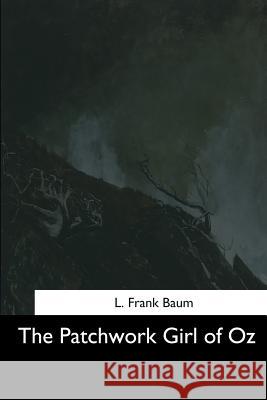 L. Frank Baum

The Patchwork Girl of Oz

Kraina Książek